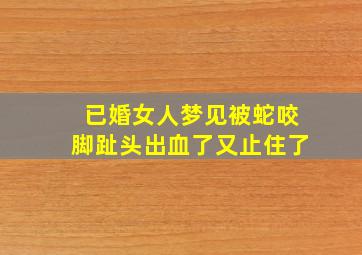 已婚女人梦见被蛇咬
脚趾头出血了又止住了